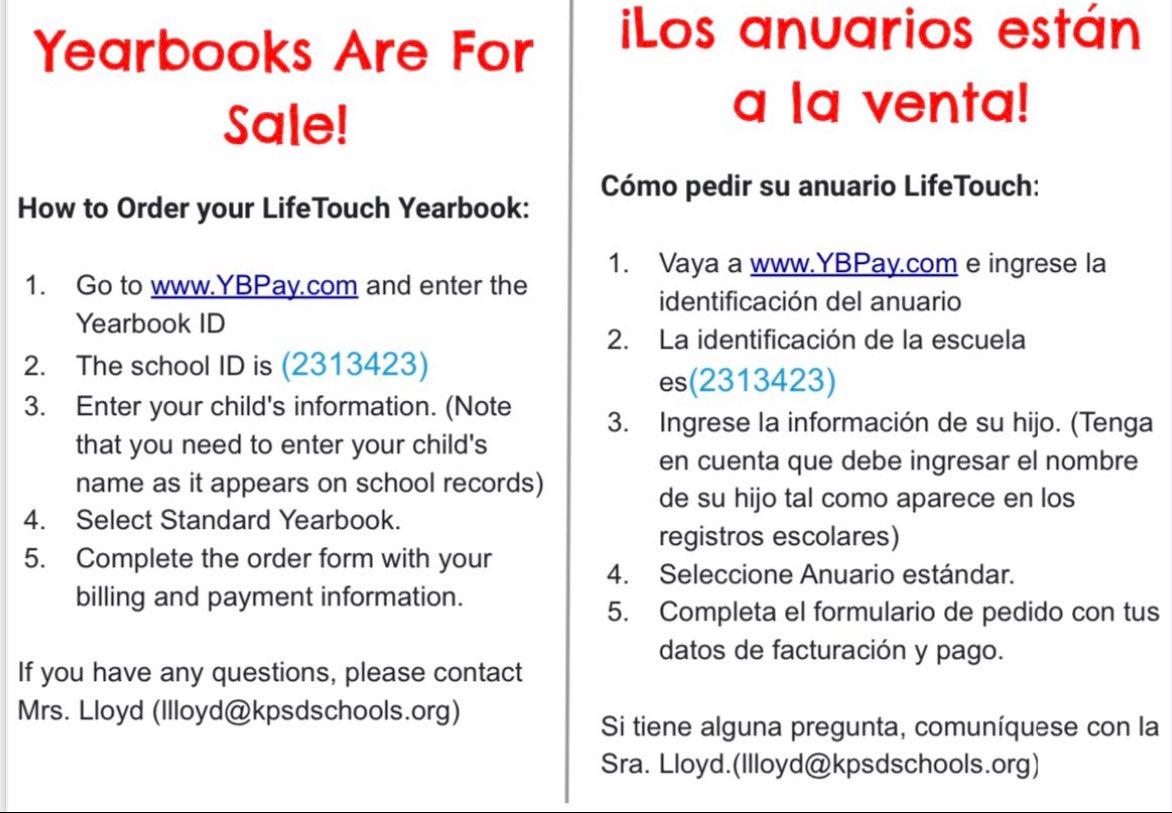 Yearbooks Are For Sale!

How to Order your LifeTouch Yearbook:

1. Go to www.YBPay.com and enter the Yearbook ID
2. The school ID is (2313423)
3. Enter your child's information. (Note that you need to enter your child's name as it appears on school records)
4. Select Standard Yearbook.
5. Complete the order form with your billing and payment information.

If you have any questions, please contact Mrs. Lloyd (llloyd@kpsdschools.org)

¡Los anuarios están a la venta!

Cómo pedir su anuario LifeTouch:

1. Vaya a www.YBPay.com e ingrese la identificación del anuario
2. La identificación de la escuela es(2313423)
3. Ingrese la información de su hijo. (Tenga en cuenta que debe ingresar el nombre de su hijo tal como aparece en los registros escolares)
4. Seleccione Anuario estándar.
5. Completa el formulario de pedido con tus datos de facturación y pago.

Si tiene alguna pregunta, comuníquese con la Sra. Lloyd.(llloyd@kpsdschools.org)